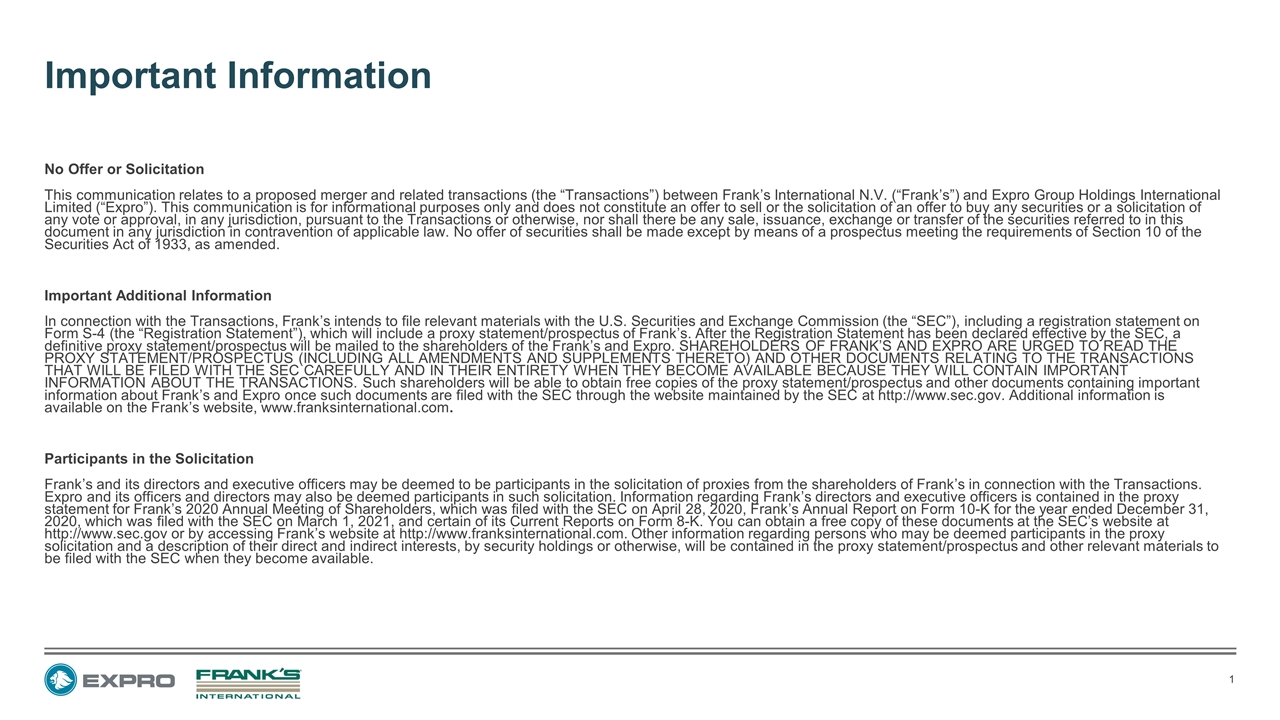 Important Information

No Offer or Solicitation

This communication relates to a proposed merger and related transactions (the “Transactions”) between Frank’s International N.V. (“Frank’s”) and Expro Group Holdings International Limited (“Expro”). This communication is for informational purposes only and does not constitute an offer to sell or the solicitation of an offer to buy any securities or a solicitation of any vote or approval, in any jurisdiction, pursuant to the Transactions or otherwise, nor shall there be any sale, issuance, exchange or transfer of the securities referred to in this document in any jurisdiction in contravention of applicable law. No offer of securities shall be made except by means of a prospectus meeting the requirements of Section 10 of the Securities Act of 1933, as amended.

Important Additional Information

In connection with the Transactions, Frank’s intends to file relevant materials with the U.S. Securities and Exchange Commission (the “SEC”), including a registration statement on Form S-4 (the “Registration Statement”), which will include a proxy statement/prospectus of Frank’s. After the Registration Statement has been declared effective by the SEC, a definitive proxy statement/prospectus will be mailed to the shareholders of the Frank’s and Expro. SHAREHOLDERS OF FRANK’S AND EXPRO ARE URGED TO READ THE PROXY STATEMENT/PROSPECTUS (INCLUDING ALL AMENDMENTS AND SUPPLEMENTS THERETO) AND OTHER DOCUMENTS RELATING TO THE TRANSACTIONS THAT WILL BE FILED WITH THE SEC CAREFULLY AND IN THEIR ENTIRETY WHEN THEY BECOME AVAILABLE BECAUSE THEY WILL CONTAIN IMPORTANT INFORMATION ABOUT THE TRANSACTIONS. Such shareholders will be able to obtain free copies of the proxy statement/prospectus and other documents containing important information about Frank’s and Expro once such documents are filed with the SEC through the website maintained by the SEC at http://www.sec.gov. Additional information is available on the Frank’s website, www.franksinternational.com.

Participants in the Solicitation

Frank’s and its directors and executive officers may be deemed to be participants in the solicitation of proxies from the shareholders of Frank’s in connection with the Transactions. Expro and its officers and directors may also be deemed participants in such solicitation. Information regarding Frank’s directors and executive officers is contained in the proxy statement for Frank’s 2020 Annual Meeting of Shareholders, which was filed with the SEC on April 28, 2020, Frank’s Annual Report on Form 10-K for the year ended December 31, 2020, which was filed with the SEC on March 1, 2021, and certain of its Current Reports on Form 8-K. You can obtain a free copy of these documents at the SEC’s website at http://www.sec.gov or by accessing Frank’s website at http://www.franksinternational.com. Other information regarding persons who may be deemed participants in the proxy solicitation and a description of their direct and indirect interests, by security holdings or otherwise, will be contained in the proxy statement/prospectus and other relevant materials to be filed with the SEC when they become available.

EXPRO FRANK'S INTERNATIONAL

1